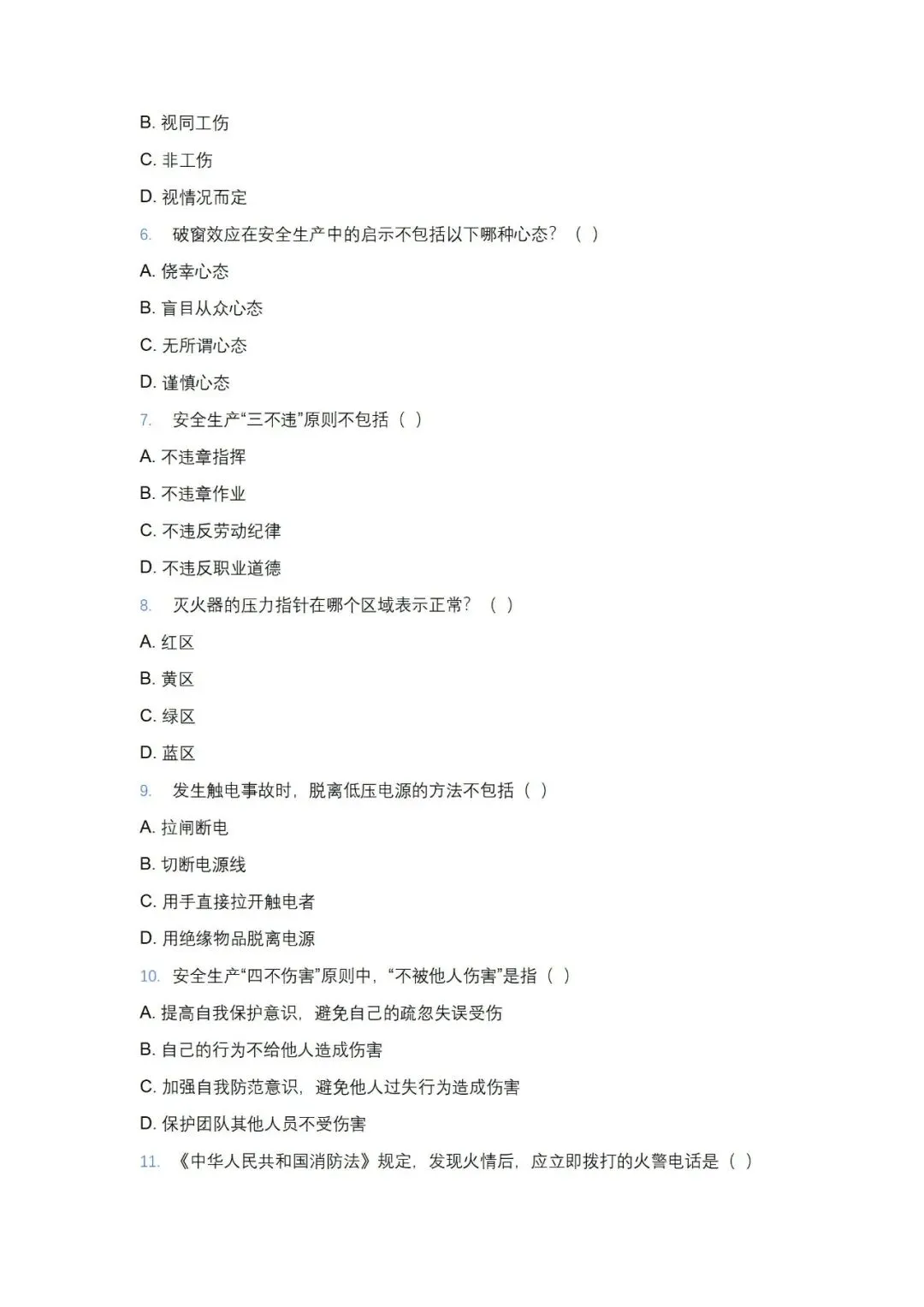 B. 视同工伤

C. 非工伤

D. 视情况而定

6. 破窗效应在安全生产中的启示不包括以下哪种心态？（ ）

A. 侥幸心态

B. 盲目从众心态

C. 无所谓心态

D. 谨慎心态

7. 安全生产“三不违”原则不包括（ ）

A. 不违章指挥

B. 不违章作业

C. 不违反劳动纪律

D. 不违反职业道德

8. 灭火器的压力指针在哪个区域表示正常？（ ）

A. 红区

B. 黄区

C. 绿区

D. 蓝区

9. 发生触电事故时，脱离低压电源的方法不包括（ ）

A. 拉闸断电

B. 切断电源线

C. 用手直接拉开触电者

D. 用绝缘物品脱离电源

10. 安全生产“四不伤害”原则中，“不被他人伤害”是指（ ）

A. 提高自我保护意识，避免自己的疏忽失误受伤

B. 自己的行为不给他人造成伤害

C. 加强自我防范意识，避免他人过失行为造成伤害

D. 保护团队其他人员不受伤害

11. 《中华人民共和国消防法》规定，发现火情后，应立即拨打的火警电话是（ ）